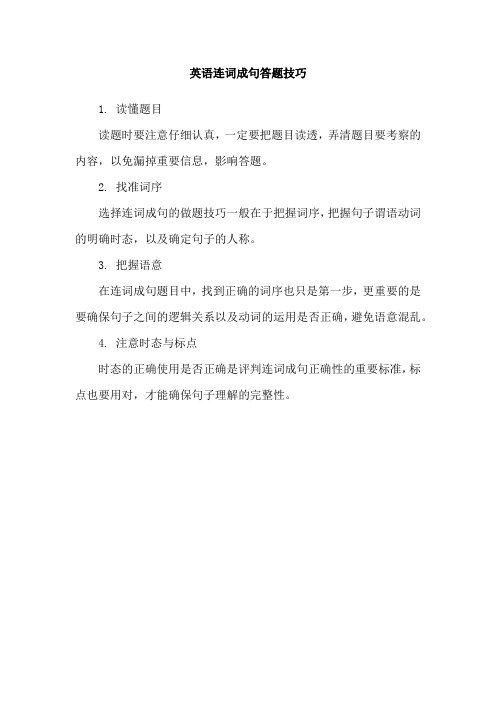 英语连词成句答题技巧

1. 读懂题目

读题时要注意仔细认真，一定要把题目读透，弄清题目要考察的内容，以免漏掉重要信息，影响答题。

2. 找准词序

选择连词成句的做题技巧一般在于把握词序，把握句子谓语动词的明确时态，以及确定句子的人称。

3. 把握语意

在连词成句题目中，找到正确的词序也只是第一步，更重要的是要确保句子之间的逻辑关系以及动词的运用是否正确，避免语意混乱。

4. 注意时态与标点

时态的正确使用是否正确是评判连词成句正确性的重要标准，标点也要用对，才能确保句子理解的完整性。